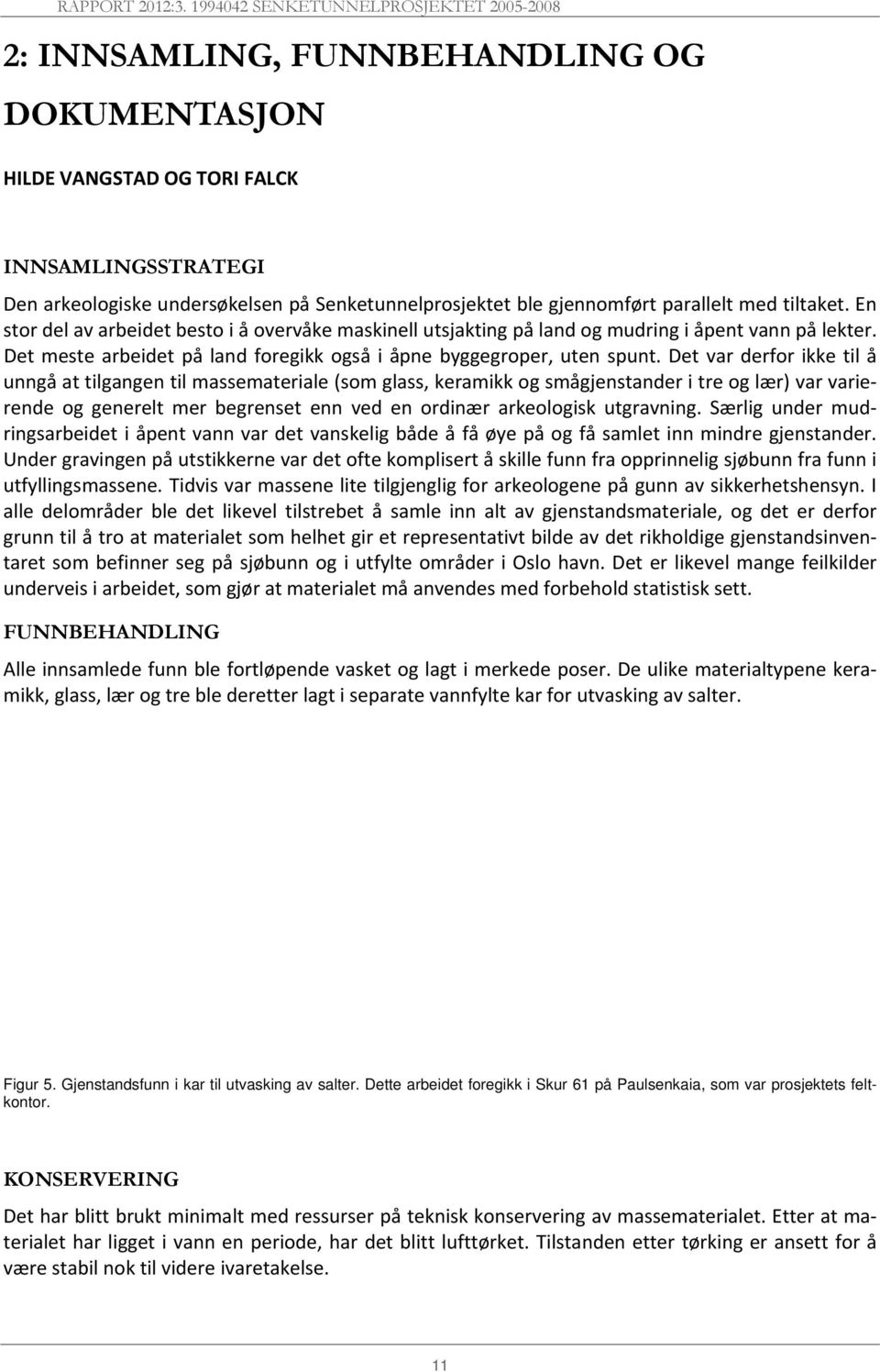 RAPPORT 2012:3. 1994042 SENKETUNNELPROSJEKTET 2005-2008

2: INNSAMLING, FUNNBEHANDLING OG DOKUMENTASJON

HILDE VANGSTAD OG TORI FALCK

INNSAMLINGSSTRATEGI

Den arkeologiske undersøkelsen på Senketunnelprosjektet ble gjennomført parallelt med tiltaket. En stor del av arbeidet besto i å overvåke maskinell utsjakting på land og mudring i åpent vann på lekter. Det meste arbeidet på land foregikk også i åpne byggegroper, uten spunt. Det var derfor ikke til å unngå at tilgangen til massemateriale (som glass, keramikk og smågjenstander i tre og lær) var varierende og generelt mer begrenset enn ved en ordinær arkeologisk utgravning. Særlig under mudringsarbeidet i åpent vann var det vanskelig både å få øye på og få samlet inn mindre gjenstander. Under gravingen på utstikkerne var det ofte komplisert å skille funn fra opprinnelig sjøbunn fra funn i utfyllingsmassene. Tidvis var massene lite tilgjenglig for arkeologene på gunn av sikkerhetshensyn. I alle delområder ble det likevel tilstrebet å samle inn alt av gjenstandsmateriale, og det er derfor grunn til å tro at materialet som helhet gir et representativt bilde av det rikholdige gjenstandsinventaret som befinner seg på sjøbunn og i utfylte områder i Oslo havn. Det er likevel mange feilkilder underveis i arbeidet, som gjør at materialet må anvendes med forbehold statistisk sett.

FUNNBEHANDLING

Alle innsamlede funn ble fortløpende vasket og lagt i merkede poser. De ulike materialtypene keramikk, glass, lær og tre ble deretter lagt i separate vannfylte kar for utvasking av salter.

Figur 5. Gjenstandsfunn i kar til utvasking av salter. Dette arbeidet foregikk i Skur 61 på Paulsenkaia, som var prosjektets feltkontor.

KONSERVERING

Det har blitt brukt minimalt med ressurser på teknisk konservering av massematerialet. Etter at materialet har ligget i vann en periode, har det blitt lufttørket. Tilstanden etter tørking er ansett for å være stabil nok til videre ivaretakelse.

11